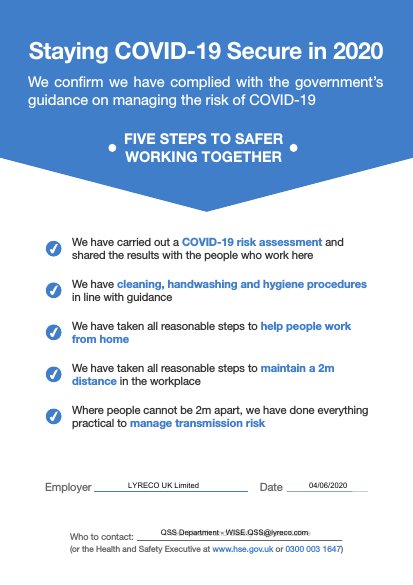 Staying COVID-19 Secure in 2020

We confirm we have complied with the government's guidance on managing the risk of COVID-19

FIVE STEPS TO SAFER WORKING TOGETHER

We have carried out a COVID-19 risk assessment and shared the results with the people who work here

We have cleaning, handwashing and hygiene procedures in line with guidance

We have taken all reasonable steps to help people work from home

We have taken all reasonable steps to maintain a 2m distance in the workplace

Where people cannot be 2m apart, we have done everything practical to manage transmission risk

Employer LYRECO UK Limited Date 04/06/2020

Who to contact: QSS Department - WISE.QSS@lyreco.com
(or the Health and Safety Executive at www.hse.gov.uk or 0300 003 1647)